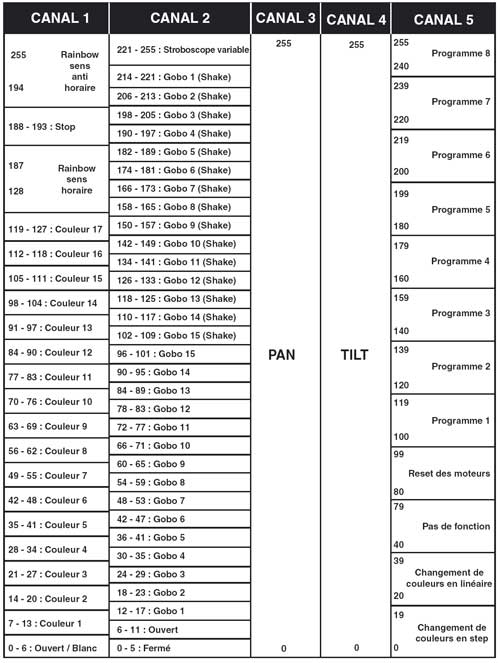 CANAL 1

255 Rainbow sens anti horaire
194

188 - 193 : Stop

187 Rainbow sens horaire
128

119 - 127 : Couleur 17
112 - 118 : Couleur 16
105 - 111 : Couleur 15
98 - 104 : Couleur 14
91 - 97 : Couleur 13
84 - 90 : Couleur 12
77 - 83 : Couleur 11
70 - 76 : Couleur 10
63 - 69 : Couleur 9
56 - 62 : Couleur 8
49 - 55 : Couleur 7
42 - 48 : Couleur 6
35 - 41 : Couleur 5
28 - 34 : Couleur 4
21 - 27 : Couleur 3
14 - 20 : Couleur 2
7 - 13 : Couleur 1
0 - 6 : Ouvert / Blanc

CANAL 2

221 - 255 : Stroboscope variable
214 - 221 : Gobo 1 (Shake)
206 - 213 : Gobo 2 (Shake)
198 - 205 : Gobo 3 (Shake)
190 - 197 : Gobo 4 (Shake)
182 - 189 : Gobo 5 (Shake)
174 - 181 : Gobo 6 (Shake)
166 - 173 : Gobo 7 (Shake)
158 - 165 : Gobo 8 (Shake)
150 - 157 : Gobo 9 (Shake)
142 - 149 : Gobo 10 (Shake)
134 - 141 : Gobo 11 (Shake)
126 - 133 : Gobo 12 (Shake)
118 - 125 : Gobo 13 (Shake)
110 - 117 : Gobo 14 (Shake)
102 - 109 : Gobo 15 (Shake)
96 - 101 : Gobo 15
90 - 95 : Gobo 14
84 - 89 : Gobo 13
78 - 83 : Gobo 12
72 - 77 : Gobo 11
66 - 71 : Gobo 10
60 - 65 : Gobo 9
54 - 59 : Gobo 8
48 - 53 : Gobo 7
42 - 47 : Gobo 6
36 - 41 : Gobo 5
30 - 35 : Gobo 4
24 - 29 : Gobo 3
18 - 23 : Gobo 2
12 - 17 : Gobo 1
6 - 11 : Ouvert
0 - 5 : Fermé

CANAL 3

255
PAN
0

CANAL 4

255
TILT
0

CANAL 5

255 Programme 8
240
239 Programme 7
220
219 Programme 6
200
199 Programme 5
180
179 Programme 4
160
159 Programme 3
140
139 Programme 2
120
119 Programme 1
100
99 Reset des moteurs
80
79 Pas de fonction
40
39 Changement de couleurs en linéaire
20
19 Changement de couleurs en step
0